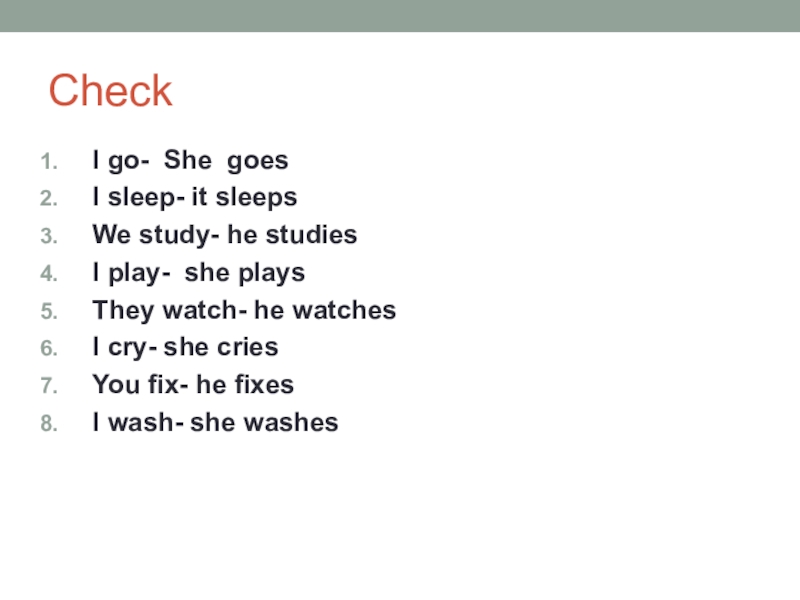 Check

1. I go- She goes
2. I sleep- it sleeps
3. We study- he studies
4. I play- she plays
5. They watch- he watches
6. I cry- she cries
7. You fix- he fixes
8. I wash- she washes